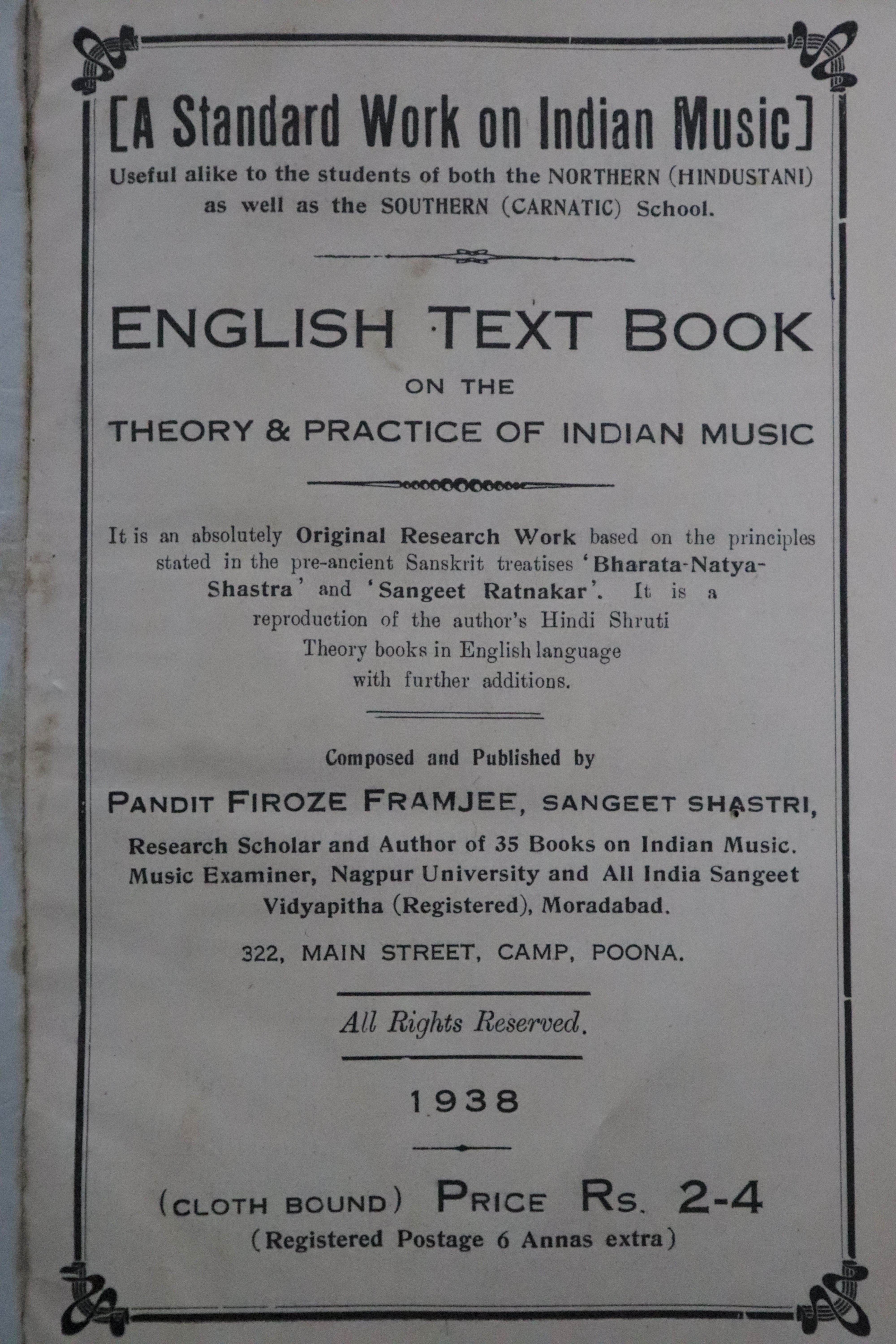 [A Standard Work on Indian Music]

Useful alike to the students of both the NORTHERN (HINDUSTANI) as well as the SOUTHERN (CARNATIC) School.

ENGLISH TEXT BOOK

ON THE

THEORY & PRACTICE OF INDIAN MUSIC

It is an absolutely Original Research Work based on the principles stated in the pre-ancient Sanskrit treatises 'Bharata-Natya-Shastra' and 'Sangeet Ratnakar'. It is a reproduction of the author's Hindi Shruti Theory books in English language with further additions.

Composed and Published by

PANDIT FIROZE FRAMJEE, SANGEET SHASTRI,

Research Scholar and Author of 35 Books on Indian Music.
Music Examiner, Nagpur University and All India Sangeet Vidyapitha (Registered), Moradabad.

322, MAIN STREET, CAMP, POONA.

All Rights Reserved.

1938

(CLOTH BOUND) PRICE RS. 2-4
(Registered Postage 6 Annas extra)